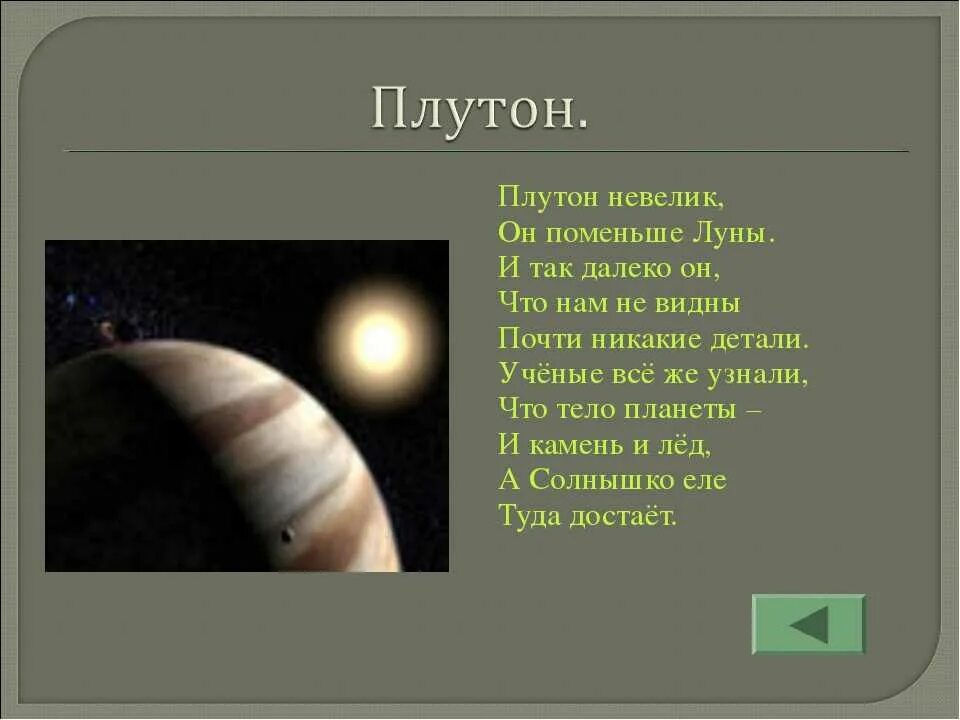 Плутон.

Плутон невелик,
Он поменьше Луны.
И так далеко он,
Что нам не видны
Почти никакие детали.
Учёные всё же узнали,
Что тело планеты –
И камень и лёд,
А Солнышко еле
Туда достаёт.